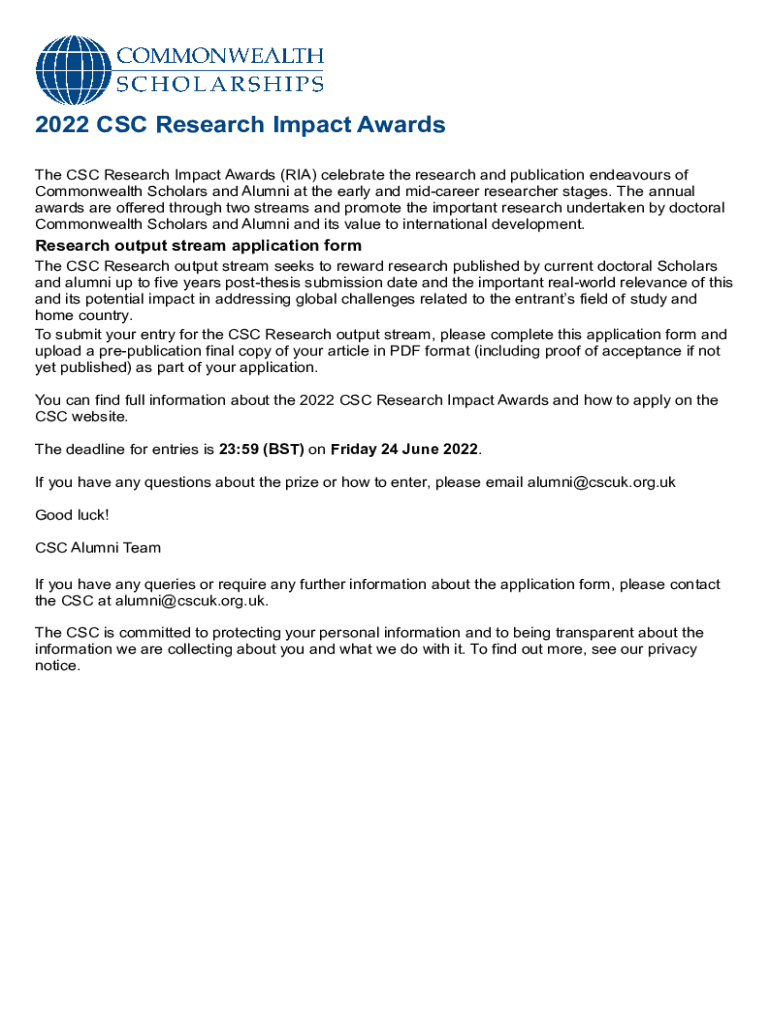 COMMONWEALTH SCHOLARSHIPS

2022 CSC Research Impact Awards

The CSC Research Impact Awards (RIA) celebrate the research and publication endeavours of Commonwealth Scholars and Alumni at the early and mid-career researcher stages. The annual awards are offered through two streams and promote the important research undertaken by doctoral Commonwealth Scholars and Alumni and its value to international development.

Research output stream application form

The CSC Research output stream seeks to reward research published by current doctoral Scholars and alumni up to five years post-thesis submission date and the important real-world relevance of this and its potential impact in addressing global challenges related to the entrant's field of study and home country.
To submit your entry for the CSC Research output stream, please complete this application form and upload a pre-publication final copy of your article in PDF format (including proof of acceptance if not yet published) as part of your application.

You can find full information about the 2022 CSC Research Impact Awards and how to apply on the CSC website.

The deadline for entries is 23:59 (BST) on Friday 24 June 2022.

If you have any questions about the prize or how to enter, please email alumni@cscuk.org.uk

Good luck!

CSC Alumni Team

If you have any queries or require any further information about the application form, please contact the CSC at alumni@cscuk.org.uk.

The CSC is committed to protecting your personal information and to being transparent about the information we are collecting about you and what we do with it. To find out more, see our privacy notice.